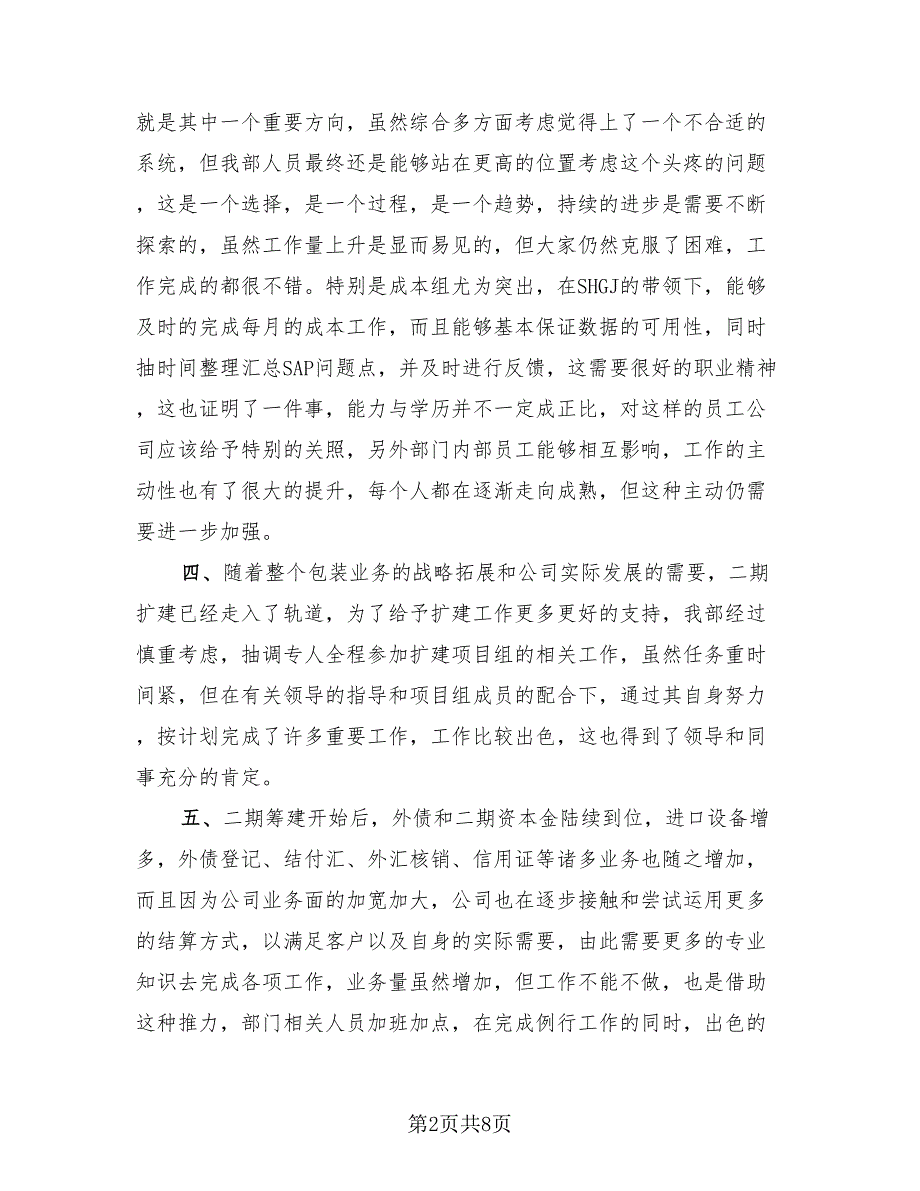 就是其中一个重要方向，虽然综合多方面考虑觉得上了一个不合适的系统，但我部人员最终还是能够站在更高的位置考虑这个头疼的问题，这是一个选择，是一个过程，是一个趋势，持续的进步是需要不断探索的，虽然工作量上升是显而易见的，但大家仍然克服了困难，工作完成的都很不错。特别是成本组尤为突出，在SHGJ的带领下，能够及时的完成每月的成本工作，而且能够基本保证数据的可用性，同时抽时间整理汇总SAP问题点，并及时进行反馈，这需要很好的职业精神，这也证明了一件事，能力与学历并不一定成正比，对这样的员工公司应该给予特别的关照，另外部门内部员工能够相互影响，工作的主动性也有了很大的提升，每个人都在逐渐走向成熟，但这种主动仍需要进一步加强。

四、随着整个包装业务的战略拓展和公司实际发展的需要，二期扩建已经走入了轨道，为了给予扩建工作更多更好的支持，我部经过慎重考虑，抽调专人全程参加扩建项目组的相关工作，虽然任务重时间紧，但在有关领导的指导和项目组成员的配合下，通过其自身努力，按计划完成了许多重要工作，工作比较出色，这也得到了领导和同事充分的肯定。

五、二期筹建开始后，外债和二期资本金陆续到位，进口设备增多，外债登记、结付汇、外汇核销、信用证等诸多业务也随之增加，而且因为公司业务面的加宽加大，公司也在逐步接触和尝试运用更多的结算方式，以满足客户以及自身的实际需要，由此需要更多的专业知识去完成各项工作，业务量虽然增加，但工作不能不做，也是借助这种推力，部门相关人员加班加点，在完成例行工作的同时，出色的

第2页共8页